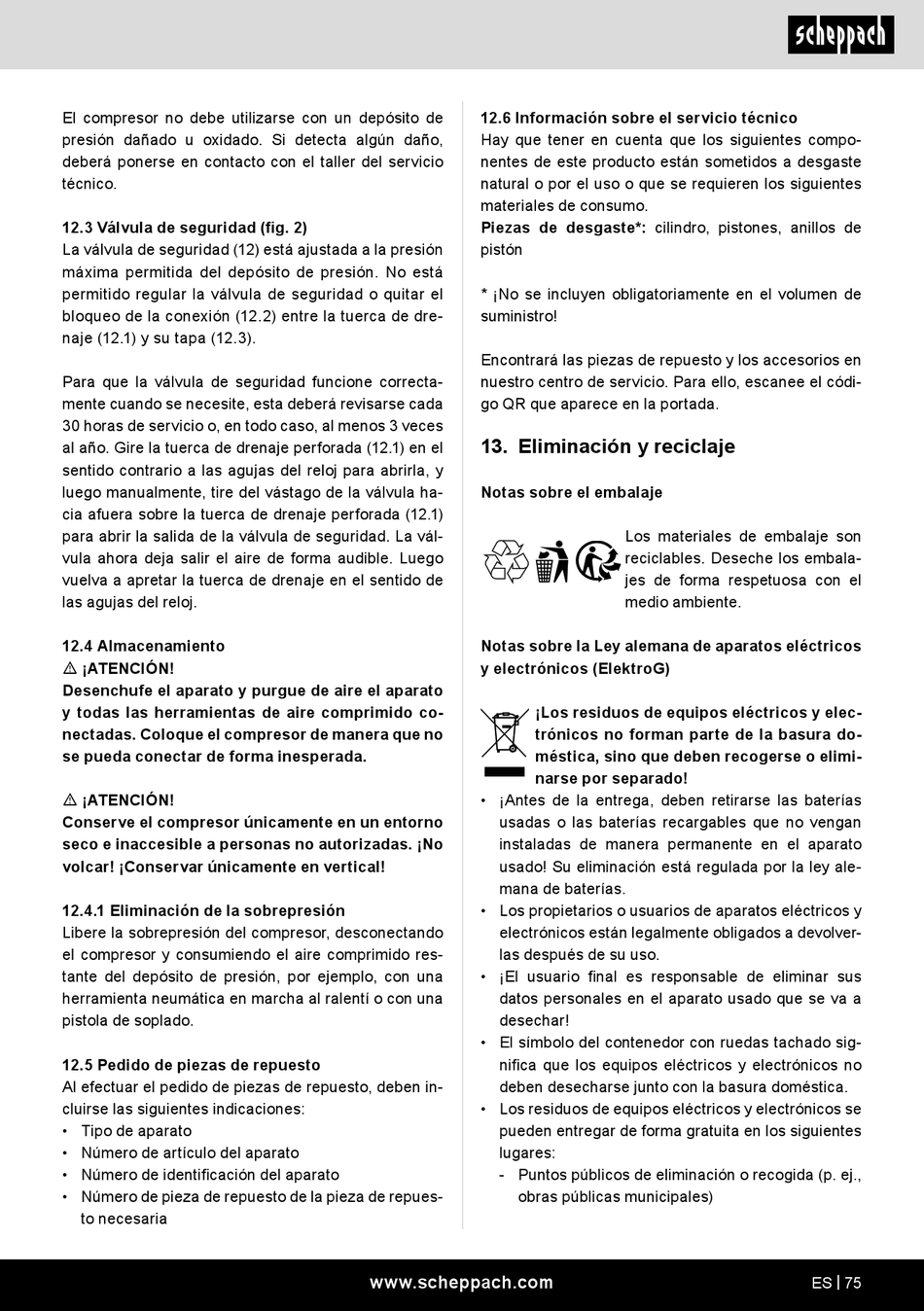 scheppach

El compresor no debe utilizarse con un depósito de presión dañado u oxidado. Si detecta algún daño, deberá ponerse en contacto con el taller del servicio técnico.

12.3 Válvula de seguridad (fig. 2)
La válvula de seguridad (12) está ajustada a la presión máxima permitida del depósito de presión. No está permitido regular la válvula de seguridad o quitar el bloqueo de la conexión (12.2) entre la tuerca de drenaje (12.1) y su tapa (12.3).

Para que la válvula de seguridad funcione correctamente cuando se necesite, esta deberá revisarse cada 30 horas de servicio o, en todo caso, al menos 3 veces al año. Gire la tuerca de drenaje perforada (12.1) en el sentido contrario a las agujas del reloj para abrirla, y luego manualmente, tire del vástago de la válvula hacia afuera sobre la tuerca de drenaje perforada (12.1) para abrir la salida de la válvula de seguridad. La válvula ahora deja salir el aire de forma audible. Luego vuelva a apretar la tuerca de drenaje en el sentido de las agujas del reloj.

12.4 Almacenamiento
⚠ ¡ATENCIÓN!
Desenchufe el aparato y purgue de aire el aparato y todas las herramientas de aire comprimido conectadas. Coloque el compresor de manera que no se pueda conectar de forma inesperada.

⚠ ¡ATENCIÓN!
Conserve el compresor únicamente en un entorno seco e inaccesible a personas no autorizadas. ¡No volcar! ¡Conservar únicamente en vertical!

12.4.1 Eliminación de la sobrepresión
Libere la sobrepresión del compresor, desconectando el compresor y consumiendo el aire comprimido restante del depósito de presión, por ejemplo, con una herramienta neumática en marcha al ralentí o con una pistola de soplado.

12.5 Pedido de piezas de repuesto
Al efectuar el pedido de piezas de repuesto, deben incluirse las siguientes indicaciones:
• Tipo de aparato
• Número de artículo del aparato
• Número de identificación del aparato
• Número de pieza de repuesto de la pieza de repuesto necesaria

12.6 Información sobre el servicio técnico
Hay que tener en cuenta que los siguientes componentes de este producto están sometidos a desgaste natural o por el uso o que se requieren los siguientes materiales de consumo.
Piezas de desgaste*: cilindro, pistones, anillos de pistón

* ¡No se incluyen obligatoriamente en el volumen de suministro!

Encontrará las piezas de repuesto y los accesorios en nuestro centro de servicio. Para ello, escanee el código QR que aparece en la portada.

13. Eliminación y reciclaje

Notas sobre el embalaje

Los materiales de embalaje son reciclables. Deseche los embalajes de forma respetuosa con el medio ambiente.

Notas sobre la Ley alemana de aparatos eléctricos y electrónicos (ElektroG)

¡Los residuos de equipos eléctricos y electrónicos no forman parte de la basura doméstica, sino que deben recogerse o eliminarse por separado!
• ¡Antes de la entrega, deben retirarse las baterías usadas o las baterías recargables que no vengan instaladas de manera permanente en el aparato usado! Su eliminación está regulada por la ley alemana de baterías.
• Los propietarios o usuarios de aparatos eléctricos y electrónicos están legalmente obligados a devolverlas después de su uso.
• ¡El usuario final es responsable de eliminar sus datos personales en el aparato usado que se va a desechar!
• El símbolo del contenedor con ruedas tachado significa que los equipos eléctricos y electrónicos no deben desecharse junto con la basura doméstica.
• Los residuos de equipos eléctricos y electrónicos se pueden entregar de forma gratuita en los siguientes lugares:
- Puntos públicos de eliminación o recogida (p. ej., obras públicas municipales)

www.scheppach.com

ES | 75